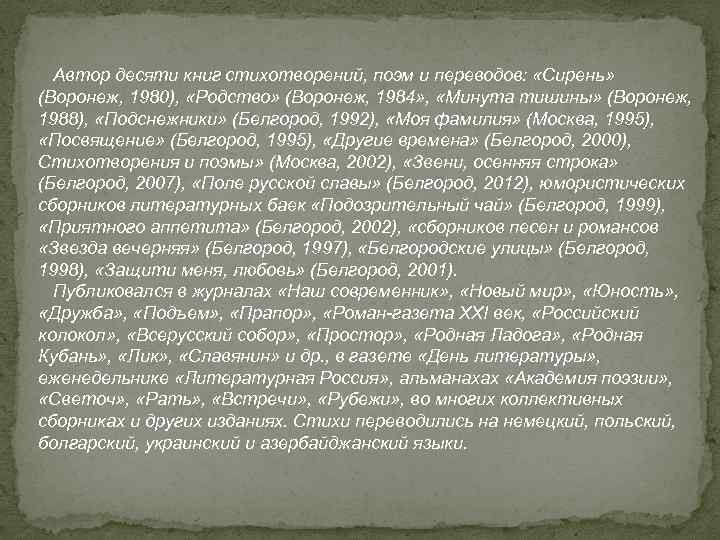 Автор десяти книг стихотворений, поэм и переводов: «Сирень» (Воронеж, 1980), «Родство» (Воронеж, 1984», «Минута тишины» (Воронеж, 1988), «Подснежники» (Белгород, 1992), «Моя фамилия» (Москва, 1995), «Посвящение» (Белгород, 1995), «Другие времена» (Белгород, 2000), Стихотворения и поэмы» (Москва, 2002), «Звени, осенняя строка» (Белгород, 2007), «Поле русской славы» (Белгород, 2012), юмористических сборников литературных баек «Подозрительный чай» (Белгород, 1999), «Приятного аппетита» (Белгород, 2002), «сборников песен и романсов «Звезда вечерняя» (Белгород, 1997), «Белгородские улицы» (Белгород, 1998), «Защити меня, любовь» (Белгород, 2001).

Публиковался в журналах «Наш современник», «Новый мир», «Юность», «Дружба», «Подъем», «Прапор», «Роман-газета XXI век, «Российский колокол», «Всерусский собор», «Простор», «Родная Ладога», «Родная Кубань», «Лик», «Славянин» и др., в газете «День литературы», еженедельнике «Литературная Россия», альманахах «Академия поэзии», «Светоч», «Рать», «Встречи», «Рубежи», во многих коллективных сборниках и других изданиях. Стихи переводились на немецкий, польский, болгарский, украинский и азербайджанский языки.